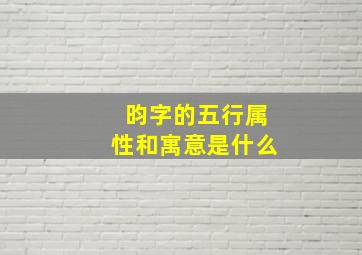 昀字的五行属性和寓意是什么